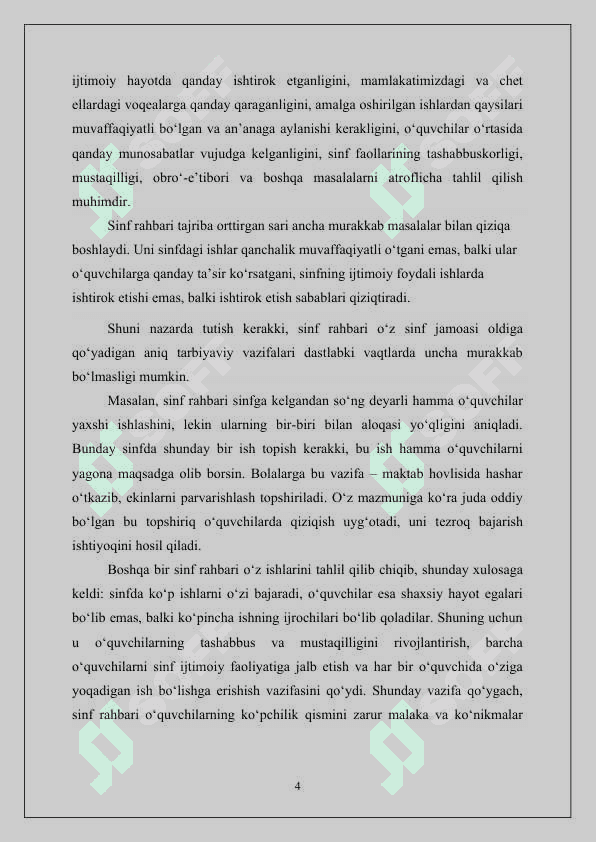 ijtimoiy hayotda qanday ishtirok etganligini, mamlakatimizdagi va chet ellardagi voqealarga qanday qaraganligini, amalga oshirilgan ishlardan qaysilari muvaffaqiyatli bo‘lgan va an’anaga aylanishi kerakligini, o‘quvchilar o‘rtasida qanday munosabatlar vujudga kelganligini, sinf faollarining tashabbuskorligi, mustaqilligi, obro‘-e’tibori va boshqa masalalarni atroflicha tahlil qilish muhimdir.

Sinf rahbari tajriba orttirgan sari ancha murakkab masalalar bilan qiziqa boshlaydi. Uni sinfdagi ishlar qanchalik muvaffaqiyatli o‘tgani emas, balki ular o‘quvchilarga qanday ta’sir ko‘rsatgani, sinfning ijtimoiy foydali ishlarda ishtirok etishi emas, balki ishtirok etish sabablari qiziqtiradi.

Shuni nazarda tutish kerakki, sinf rahbari o‘z sinf jamoasi oldiga qo‘yadigan aniq tarbiyaviy vazifalari dastlabki vaqtlarda uncha murakkab bo‘lmasligi mumkin.

Masalan, sinf rahbari sinfga kelgandan so‘ng deyarli hamma o‘quvchilar yaxshi ishlashini, lekin ularning bir-biri bilan aloqasi yo‘qligini aniqladi. Bunday sinfda shunday bir ish topish kerakki, bu ish hamma o‘quvchilarni yagona maqsadga olib borsin. Bolalarga bu vazifa – maktab hovlisida hashar o‘tkazib, ekinlarni parvarishlash topshiriladi. O‘z mazmuniga ko‘ra juda oddiy bo‘lgan bu topshiriq o‘quvchilarda qiziqish uyg‘otadi, uni tezroq bajarish ishtiyoqini hosil qiladi.

Boshqa bir sinf rahbari o‘z ishlarini tahlil qilib chiqib, shunday xulosaga keldi: sinfda ko‘p ishlarni o‘zi bajaradi, o‘quvchilar esa shaxsiy hayot egalari bo‘lib emas, balki ko‘pincha ishning ijrochilari bo‘lib qoladilar. Shuning uchun u o‘quvchilarning tashabbus va mustaqilligini rivojlantirish, barcha o‘quvchilarni sinf ijtimoiy faoliyatiga jalb etish va har bir o‘quvchida o‘ziga yoqadigan ish bo‘lishga erishish vazifasini qo‘ydi. Shunday vazifa qo‘ygach, sinf rahbari o‘quvchilarning ko‘pchilik qismini zarur malaka va ko‘nikmalar

4